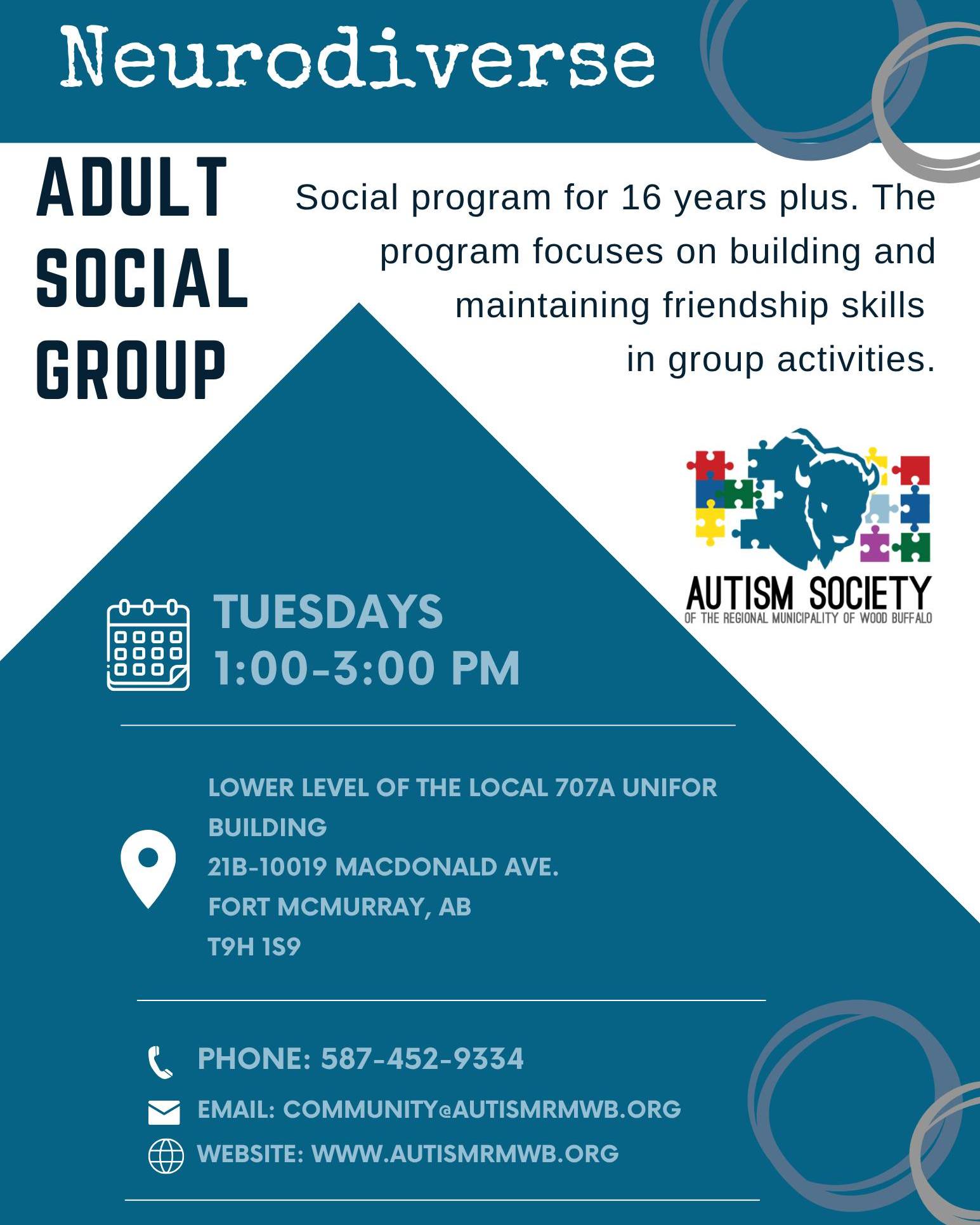 Neurodiverse

ADULT
SOCIAL
GROUP

Social program for 16 years plus. The program focuses on building and maintaining friendship skills in group activities.

AUTISM SOCIETY
OF THE REGIONAL MUNICIPALITY OF WOOD BUFFALO

TUESDAYS
1:00-3:00 PM

LOWER LEVEL OF THE LOCAL 707A UNIFOR BUILDING
21B-10019 MACDONALD AVE.
FORT MCMURRAY, AB
T9H 1S9

PHONE: 587-452-9334
EMAIL: COMMUNITY@AUTISMRMWB.ORG
WEBSITE: WWW.AUTISMRMWB.ORG